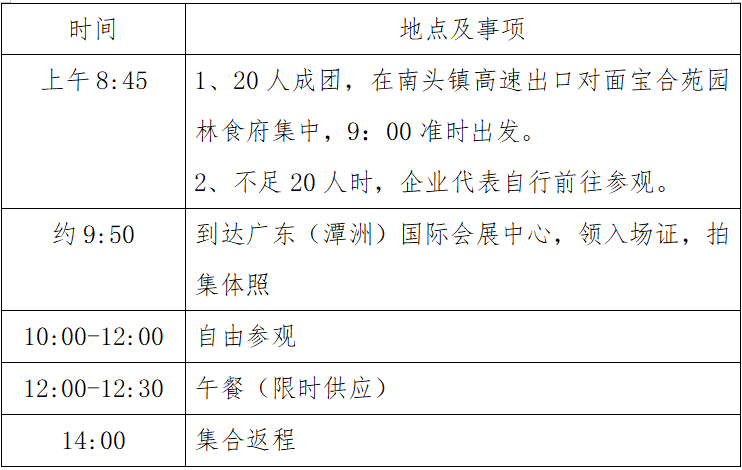 | 时间 | 地点及事项 |
|---|---|
| 上午8:45 | 1、20人成团，在南头镇高速出口对面宝合苑园林食府集中，9：00准时出发。 2、不足20人时，企业代表自行前往参观。 |
| 约9:50 | 到达广东（潭洲）国际会展中心，领入场证，拍集体照 |
| 10:00-12:00 | 自由参观 |
| 12:00-12:30 | 午餐（限时供应） |
| 14:00 | 集合返程 |